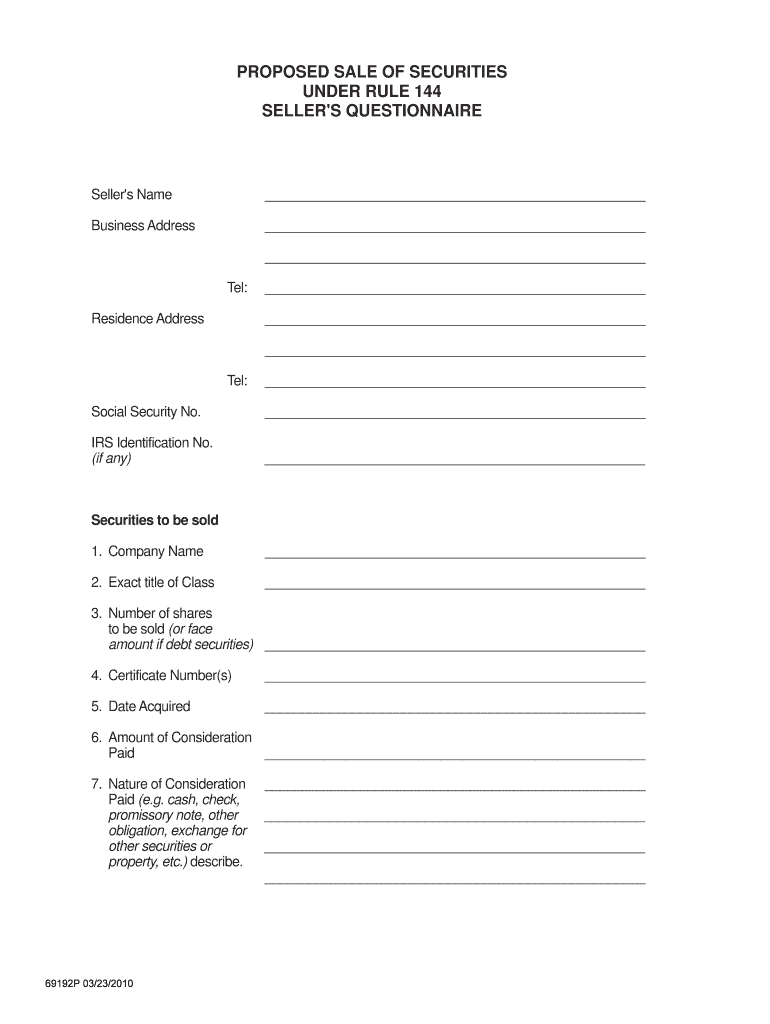 PROPOSED SALE OF SECURITIES
UNDER RULE 144
SELLER'S QUESTIONNAIRE

Seller's Name

Business Address

Tel:

Residence Address

Tel:

Social Security No.

IRS Identification No.
(if any)

Securities to be sold

1. Company Name

2. Exact title of Class

3. Number of shares to be sold (or face amount if debt securities)

4. Certificate Number(s)

5. Date Acquired

6. Amount of Consideration Paid

7. Nature of Consideration Paid (e.g. cash, check, promissory note, other obligation, exchange for other securities or property, etc.) describe.

69192P 03/23/2010